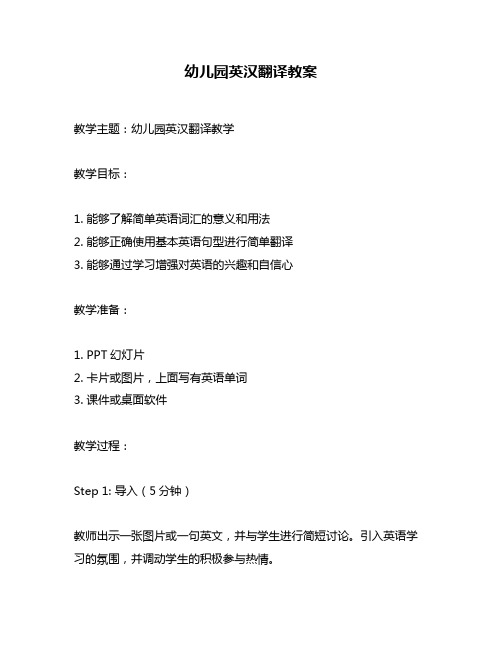 幼儿园英汉翻译教案

教学主题：幼儿园英汉翻译教学

教学目标：

1. 能够了解简单英语词汇的意义和用法
2. 能够正确使用基本英语句型进行简单翻译
3. 能够通过学习增强对英语的兴趣和自信心

教学准备：

1. PPT 幻灯片
2. 卡片或图片，上面写有英语单词
3. 课件或桌面软件

教学过程：

Step 1: 导入（5 分钟）

教师出示一张图片或一句英文，并与学生进行简短讨论。引入英语学习的氛围，并调动学生的积极参与热情。